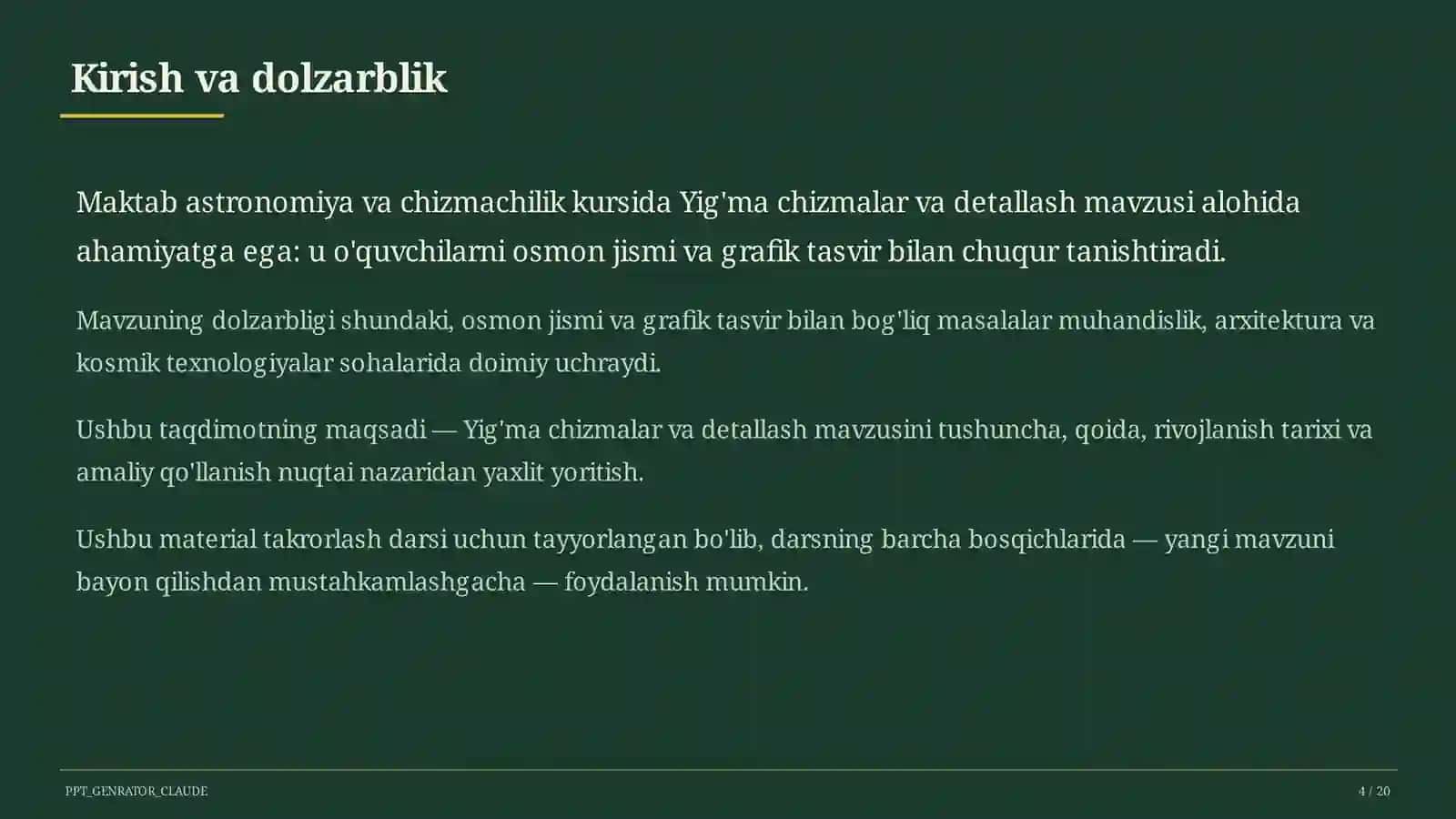 Kirish va dolzarblik

Maktab astronomiya va chizmachilik kursida Yig'ma chizmalar va detallash mavzusi alohida ahamiyatga ega: u o'quvchilarni osmon jismi va grafik tasvir bilan chuqur tanishtiradi.

Mavzuning dolzarbligi shundaki, osmon jismi va grafik tasvir bilan bog'liq masalalar muhandislik, arxitektura va kosmik texnologiyalar sohalarida doimiy uchraydi.

Ushbu taqdimotning maqsadi — Yig'ma chizmalar va detallash mavzusini tushuncha, qoida, rivojlanish tarixi va amaliy qo'llanish nuqtai nazaridan yaxlit yoritish.

Ushbu material takrorlash darsi uchun tayyorlangan bo'lib, darsning barcha bosqichlarida — yangi mavzuni bayon qilishdan mustahkamlashgacha — foydalanish mumkin.

PPT_GENRATOR_CLAUDE

4 / 20